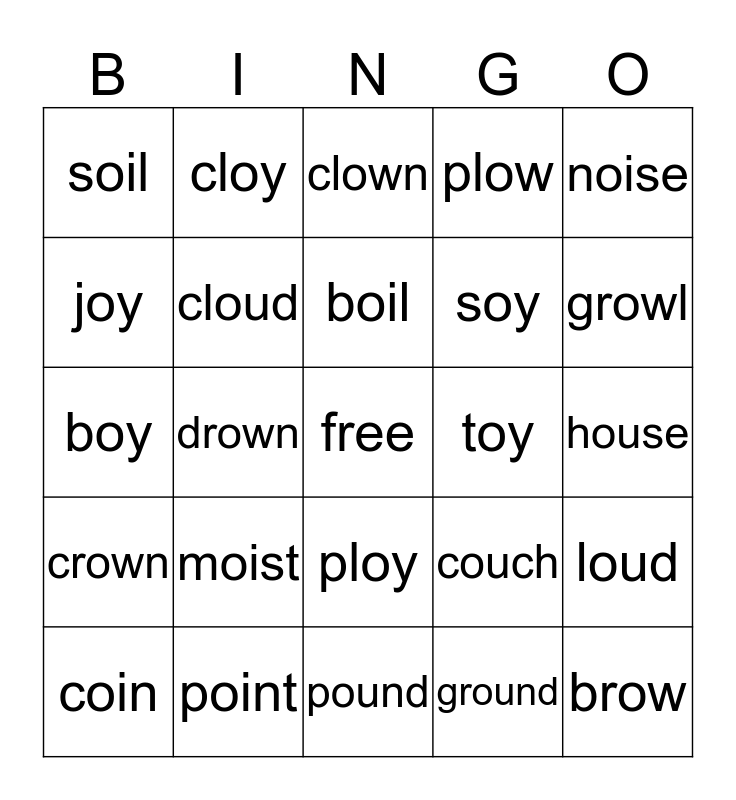 | B | I | N | G | O |
|---|---|---|---|---|
| soil | cloy | clown | plow | noise |
| joy | cloud | boil | soy | growl |
| boy | drown | free | toy | house |
| crown | moist | ploy | couch | loud |
| coin | point | pound | ground | brow |